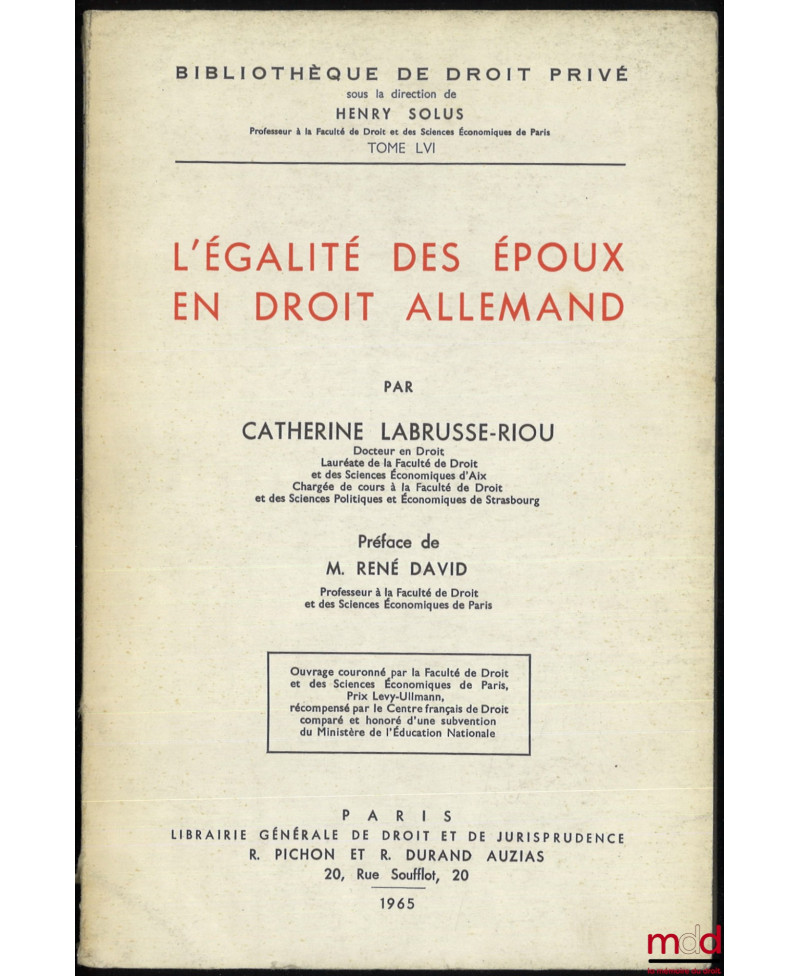 BIBLIOTHÈQUE DE DROIT PRIVÉ
sous la direction de
HENRY SOLUS
Professeur à la Faculté de Droit et des Sciences Économiques de Paris
TOME LVI

L'ÉGALITÉ DES ÉPOUX EN DROIT ALLEMAND

PAR

CATHERINE LABRUSSE-RIOU
Docteur en Droit
Lauréate de la Faculté de Droit et des Sciences Économiques d'Aix
Chargée de cours à la Faculté de Droit et des Sciences Politiques et Économiques de Strasbourg

Préface de
M. RENÉ DAVID
Professeur à la Faculté de Droit et des Sciences Économiques de Paris

Ouvrage couronné par la Faculté de Droit et des Sciences Économiques de Paris, Prix Levy-Ullmann, récompensé par le Centre français de Droit comparé et honoré d'une subvention du Ministère de l'Éducation Nationale

PARIS
LIBRAIRIE GÉNÉRALE DE DROIT ET DE JURISPRUDENCE
R. PICHON ET R. DURAND AUZIAS
20, Rue Soufflot, 20

1965

mdd
la mémoire du droit